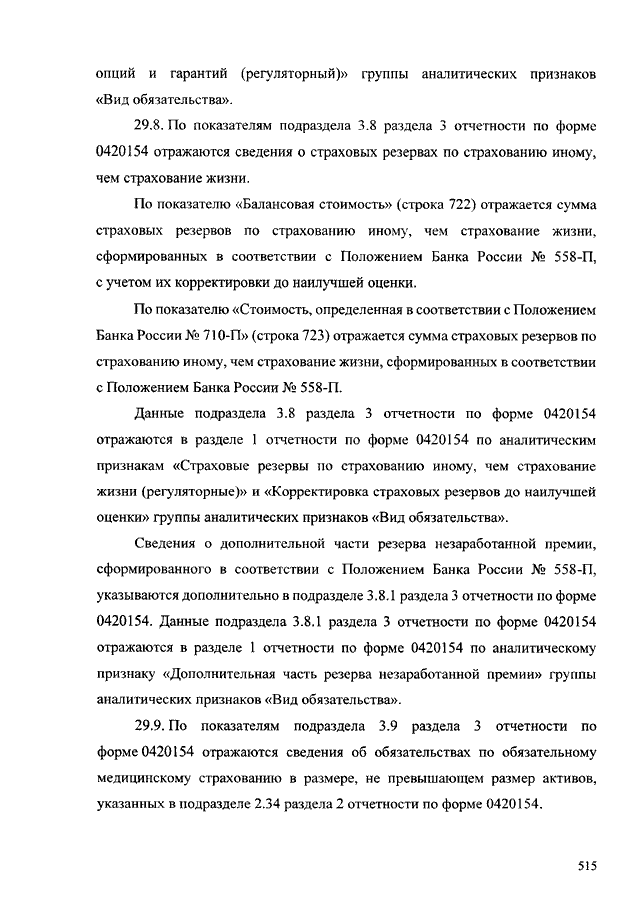 опций и гарантий (регуляторный)» группы аналитических признаков «Вид обязательства».

29.8. По показателям подраздела 3.8 раздела 3 отчетности по форме 0420154 отражаются сведения о страховых резервах по страхованию иному, чем страхование жизни.

По показателю «Балансовая стоимость» (строка 722) отражается сумма страховых резервов по страхованию иному, чем страхование жизни, сформированных в соответствии с Положением Банка России № 558-П, с учетом их корректировки до наилучшей оценки.

По показателю «Стоимость, определенная в соответствии с Положением Банка России № 710-П» (строка 723) отражается сумма страховых резервов по страхованию иному, чем страхование жизни, сформированных в соответствии с Положением Банка России № 558-П.

Данные подраздела 3.8 раздела 3 отчетности по форме 0420154 отражаются в разделе 1 отчетности по форме 0420154 по аналитическим признакам «Страховые резервы по страхованию иному, чем страхование жизни (регуляторные)» и «Корректировка страховых резервов до наилучшей оценки» группы аналитических признаков «Вид обязательства».

Сведения о дополнительной части резерва незаработанной премии, сформированного в соответствии с Положением Банка России № 558-П, указываются дополнительно в подразделе 3.8.1 раздела 3 отчетности по форме 0420154. Данные подраздела 3.8.1 раздела 3 отчетности по форме 0420154 отражаются в разделе 1 отчетности по форме 0420154 по аналитическому признаку «Дополнительная часть резерва незаработанной премии» группы аналитических признаков «Вид обязательства».

29.9. По показателям подраздела 3.9 раздела 3 отчетности по форме 0420154 отражаются сведения об обязательствах по обязательному медицинскому страхованию в размере, не превышающем размер активов, указанных в подразделе 2.34 раздела 2 отчетности по форме 0420154.

515